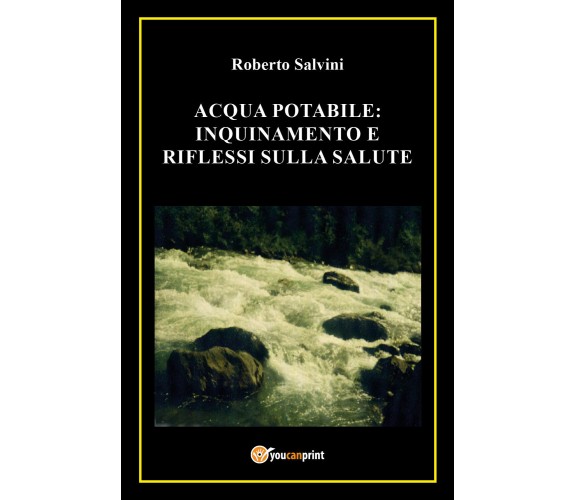 Roberto Salvini

ACQUA POTABILE: INQUINAMENTO E RIFLESSI SULLA SALUTE

youcanprint